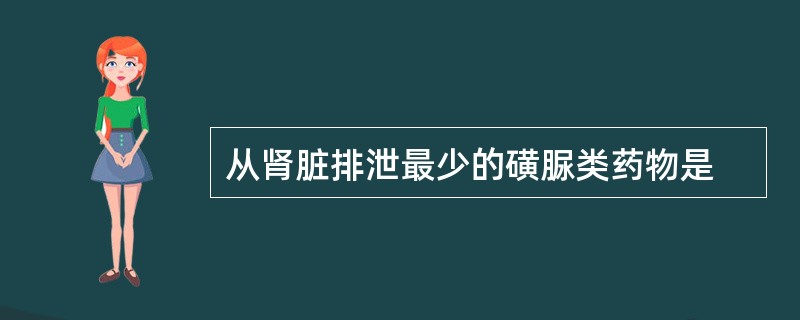 从肾脏排泄最少的磺脲类药物是